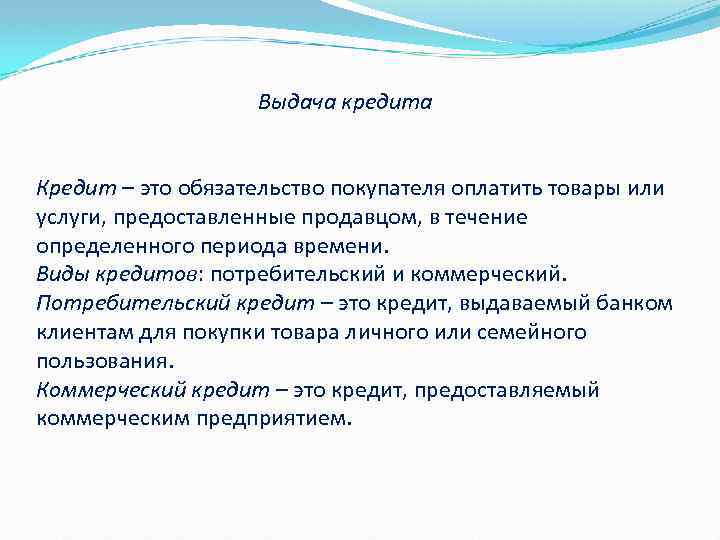 Выдача кредита

Кредит – это обязательство покупателя оплатить товары или услуги, предоставленные продавцом, в течение определенного периода времени.
Виды кредитов: потребительский и коммерческий.
Потребительский кредит – это кредит, выдаваемый банком клиентам для покупки товара личного или семейного пользования.
Коммерческий кредит – это кредит, предоставляемый коммерческим предприятием.